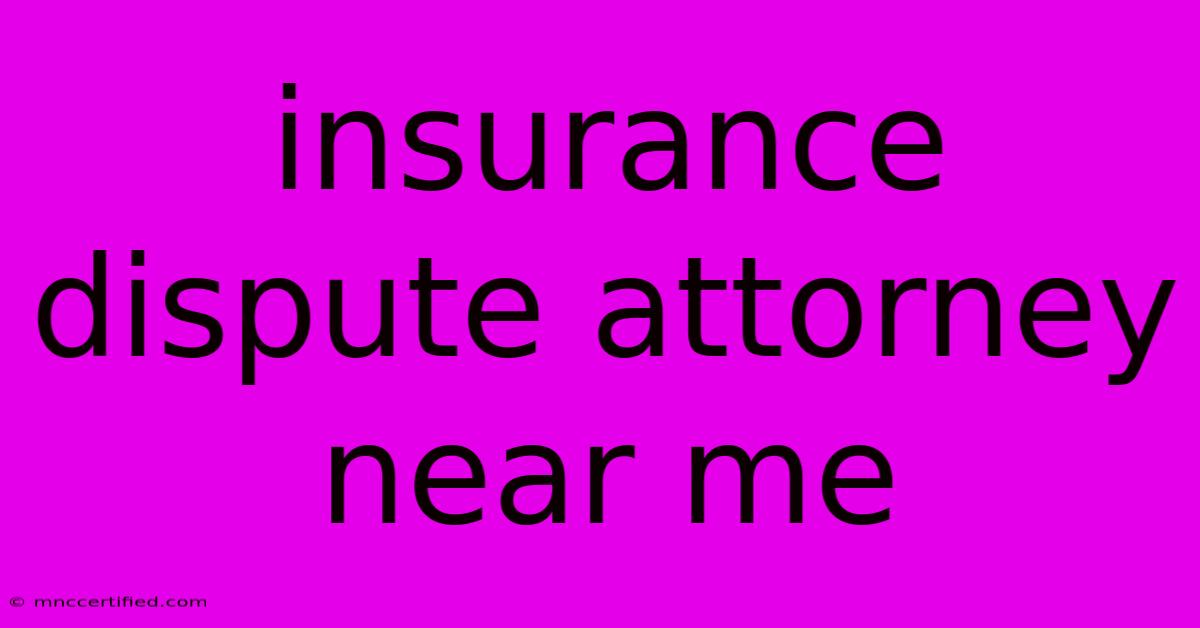 insurance dispute attorney near me

© mnccertified.com